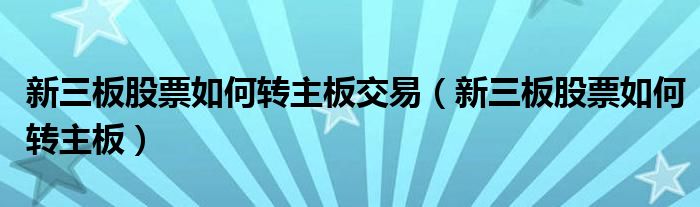 新三板股票如何转主板交易（新三板股票如何转主板）